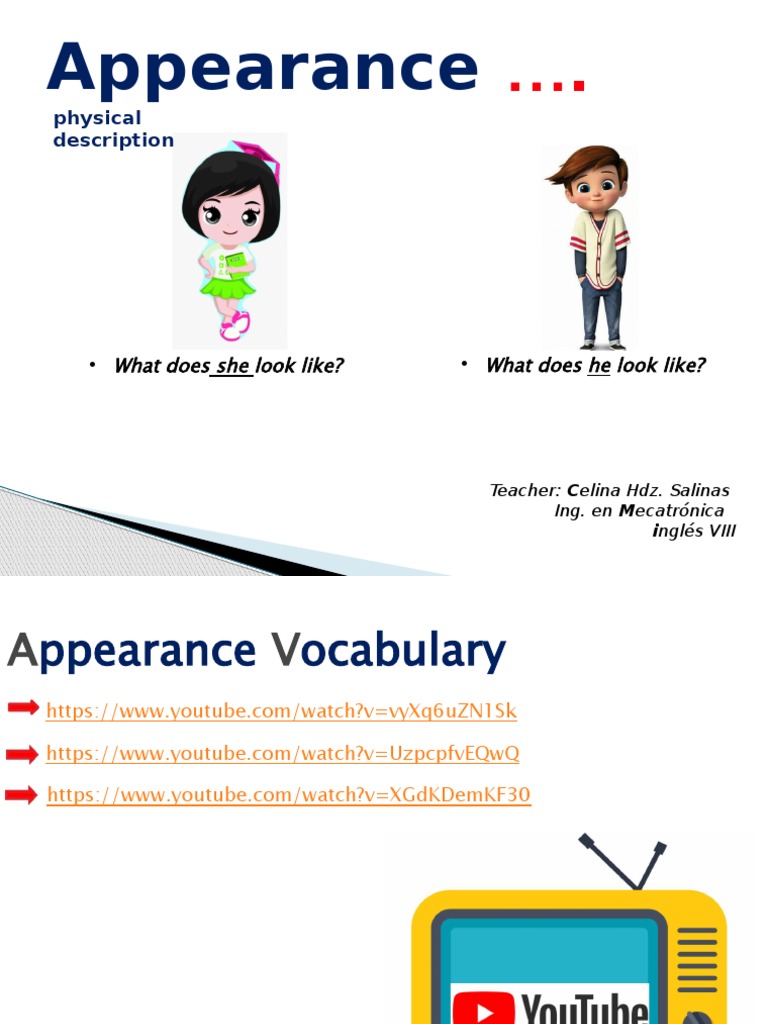 Appearance ....

physical description

• What does she look like?

• What does he look like?

Teacher: Celina Hdz. Salinas
Ing. en Mecatrónica
inglés VIII

Appearance Vocabulary

https://www.youtube.com/watch?v=vyXq6uZN1Sk

https://www.youtube.com/watch?v=UzpcpfvEQwQ

https://www.youtube.com/watch?v=XGdKDemKF30

YouTube